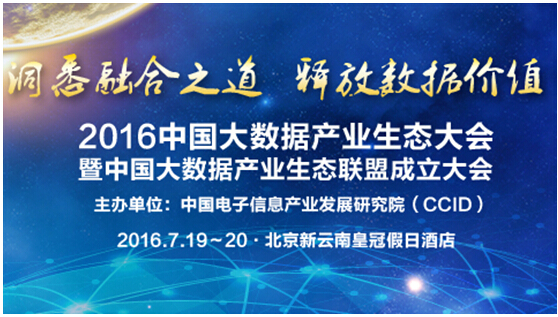 洞悉融合之道 释放数据价值

2016中国大数据产业生态大会
暨中国大数据产业生态联盟成立大会

主办单位：中国电子信息产业发展研究院（CCID）

2016.7.19～20 · 北京新云南皇冠假日酒店